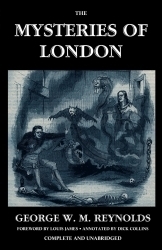 THE
MYSTERIES OF LONDON

GEORGE W. M. REYNOLDS

FOREWORD BY LOUIS JAMES • ANNOTATED BY DICK COLLINS

COMPLETE AND UNABRIDGED